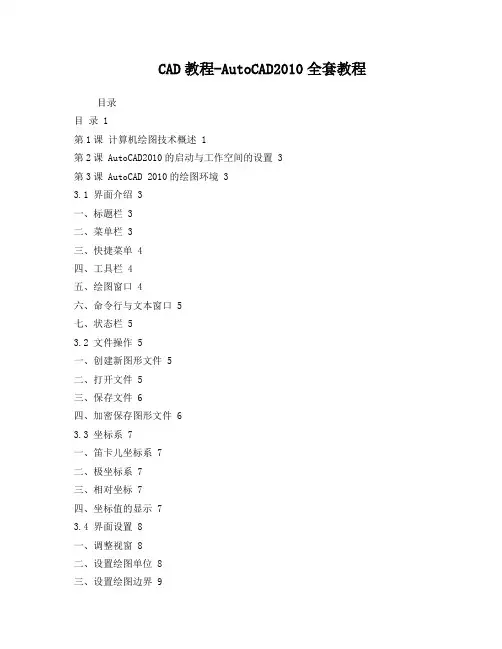 CAD 教程-AutoCAD2010 全套教程

目录

目 录 1

第 1 课 计算机绘图技术概述 1

第 2 课 AutoCAD2010 的启动与工作空间的设置 3

第 3 课 AutoCAD 2010 的绘图环境 3

3.1 界面介绍 3

一、标题栏 3

二、菜单栏 3

三、快捷菜单 4

四、工具栏 4

五、绘图窗口 4

六、命令行与文本窗口 5

七、状态栏 5

3.2 文件操作 5

一、创建新图形文件 5

二、打开文件 5

三、保存文件 6

四、加密保存图形文件 6

3.3 坐标系 7

一、笛卡儿坐标系 7

二、极坐标系 7

三、相对坐标 7

四、坐标值的显示 7

3.4 界面设置 8

一、调整视窗 8

二、设置绘图单位 8

三、设置绘图边界 9